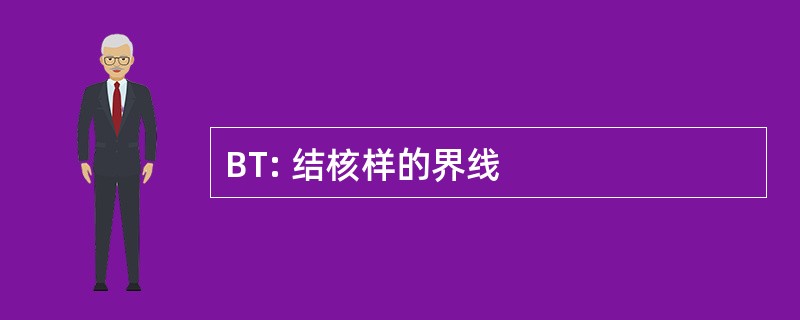 BT: 结核样的界线